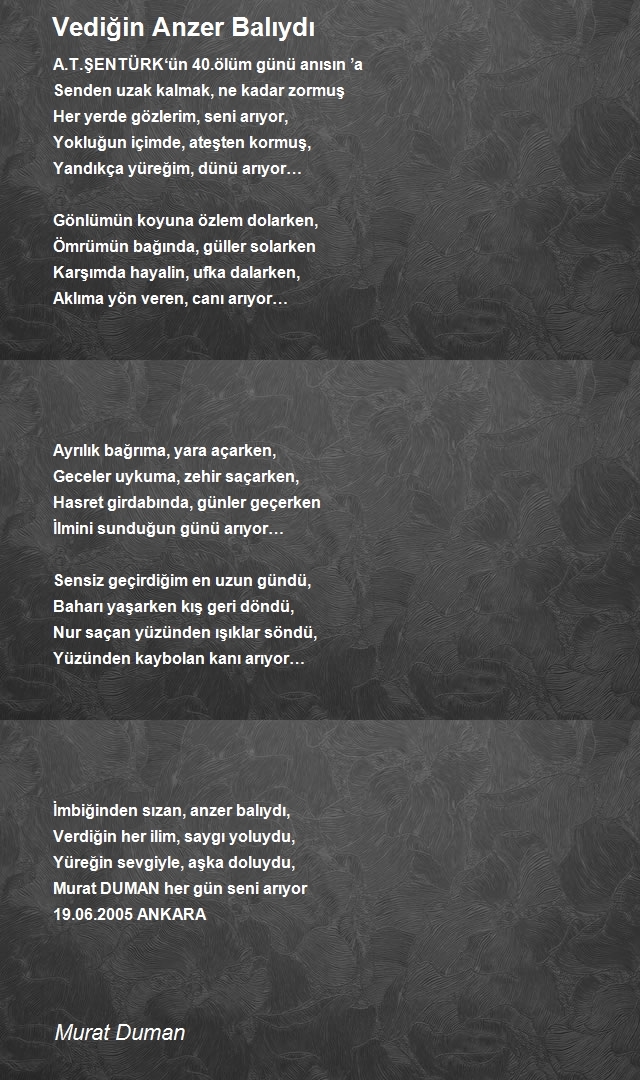 Vediğin Anzer Balıydı

A.T.ŞENTÜRK'ün 40.ölüm günü anısın 'a
Senden uzak kalmak, ne kadar zormuş
Her yerde gözlerim, seni arıyor,
Yokluğun içimde, ateşten kormuş,
Yandıkça yüreğim, dünü arıyor…

Gönlümün koyuna özlem dolarken,
Ömrümün bağında, güller solarken
Karşımda hayalin, ufka dalarken,
Aklıma yön veren, canı arıyor…

Ayrılık bağrıma, yara açarken,
Geceler uykuma, zehir saçarken,
Hasret girdabında, günler geçerken
İlmini sunduğun günü arıyor…

Sensiz geçirdiğim en uzun gündü,
Baharı yaşarken kış geri döndü,
Nur saçan yüzünden ışıklar söndü,
Yüzünden kaybolan kanı arıyor…

İmbiğinden sızan, anzer balıydı,
Verdiğin her ilim, saygı yoluydu,
Yüreğin sevgiyle, aşka doluydu,
Murat DUMAN her gün seni arıyor
19.06.2005 ANKARA

Murat Duman